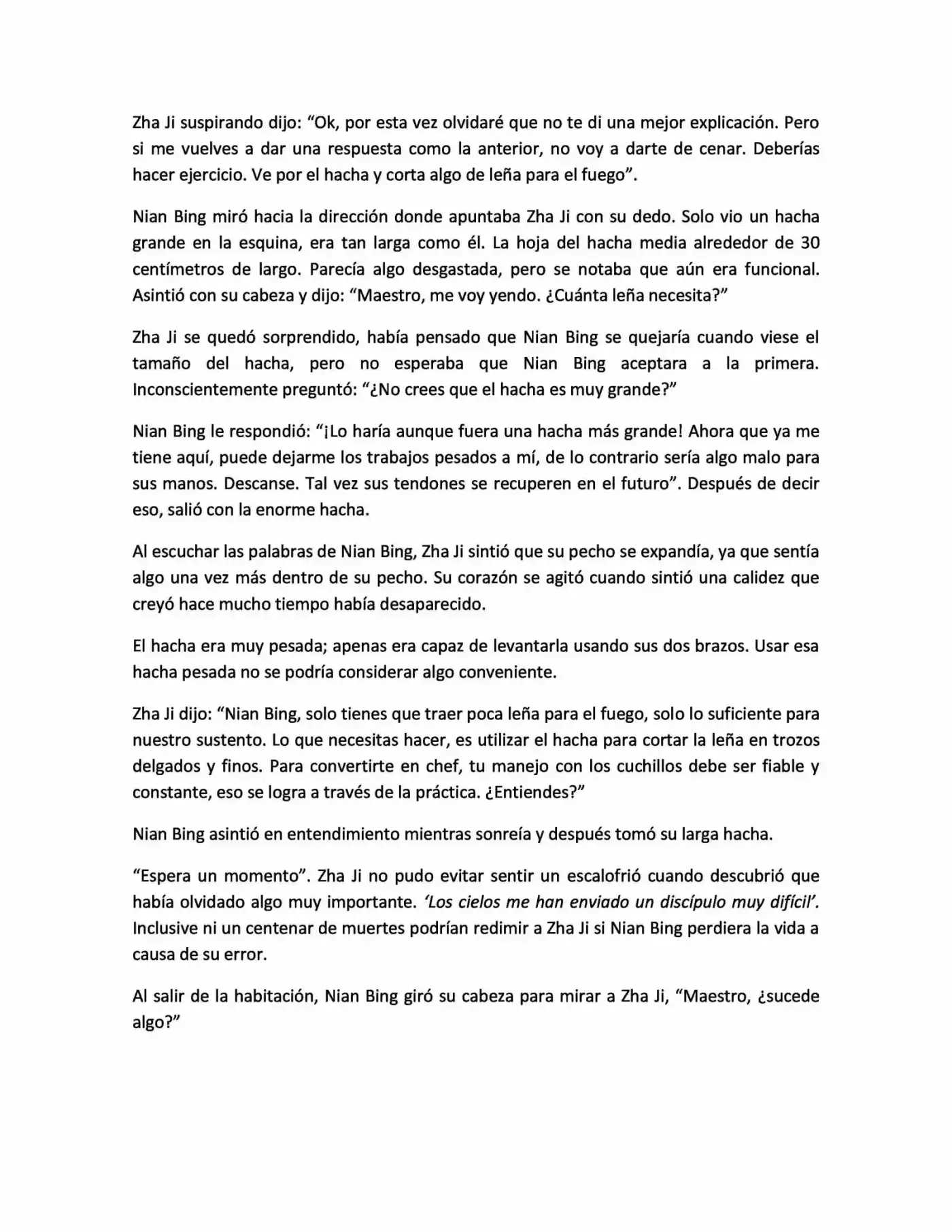 Zha Ji suspirando dijo: "Ok, por esta vez olvidaré que no te di una mejor explicación. Pero si me vuelves a dar una respuesta como la anterior, no voy a darte de cenar. Deberías hacer ejercicio. Ve por el hacha y corta algo de leña para el fuego".

Nian Bing miró hacia la dirección donde apuntaba Zha Ji con su dedo. Solo vio un hacha grande en la esquina, era tan larga como él. La hoja del hacha media alrededor de 30 centímetros de largo. Parecía algo desgastada, pero se notaba que aún era funcional. Asintió con su cabeza y dijo: "Maestro, me voy yendo. ¿Cuánta leña necesita?"

Zha Ji se quedó sorprendido, había pensado que Nian Bing se quejaría cuando viese el tamaño del hacha, pero no esperaba que Nian Bing aceptara a la primera. Inconscientemente preguntó: "¿No crees que el hacha es muy grande?"

Nian Bing le respondió: "¡Lo haría aunque fuera una hacha más grande! Ahora que ya me tiene aquí, puede dejarme los trabajos pesados a mí, de lo contrario sería algo malo para sus manos. Descanse. Tal vez sus tendones se recuperen en el futuro". Después de decir eso, salió con la enorme hacha.

Al escuchar las palabras de Nian Bing, Zha Ji sintió que su pecho se expandía, ya que sentía algo una vez más dentro de su pecho. Su corazón se agitó cuando sintió una calidez que creyó hace mucho tiempo había desaparecido.

El hacha era muy pesada; apenas era capaz de levantarla usando sus dos brazos. Usar esa hacha pesada no se podría considerar algo conveniente.

Zha Ji dijo: "Nian Bing, solo tienes que traer poca leña para el fuego, solo lo suficiente para nuestro sustento. Lo que necesitas hacer, es utilizar el hacha para cortar la leña en trozos delgados y finos. Para convertirte en chef, tu manejo con los cuchillos debe ser fiable y constante, eso se logra a través de la práctica. ¿Entiendes?"

Nian Bing asintió en entendimiento mientras sonreía y después tomó su larga hacha.

"Espera un momento". Zha Ji no pudo evitar sentir un escalofrió cuando descubrió que había olvidado algo muy importante. 'Los cielos me han enviado un discípulo muy difícil'. Inclusive ni un centenar de muertes podrían redimir a Zha Ji si Nian Bing perdiera la vida a causa de su error.

Al salir de la habitación, Nian Bing giró su cabeza para mirar a Zha Ji, "Maestro, ¿sucede algo?"